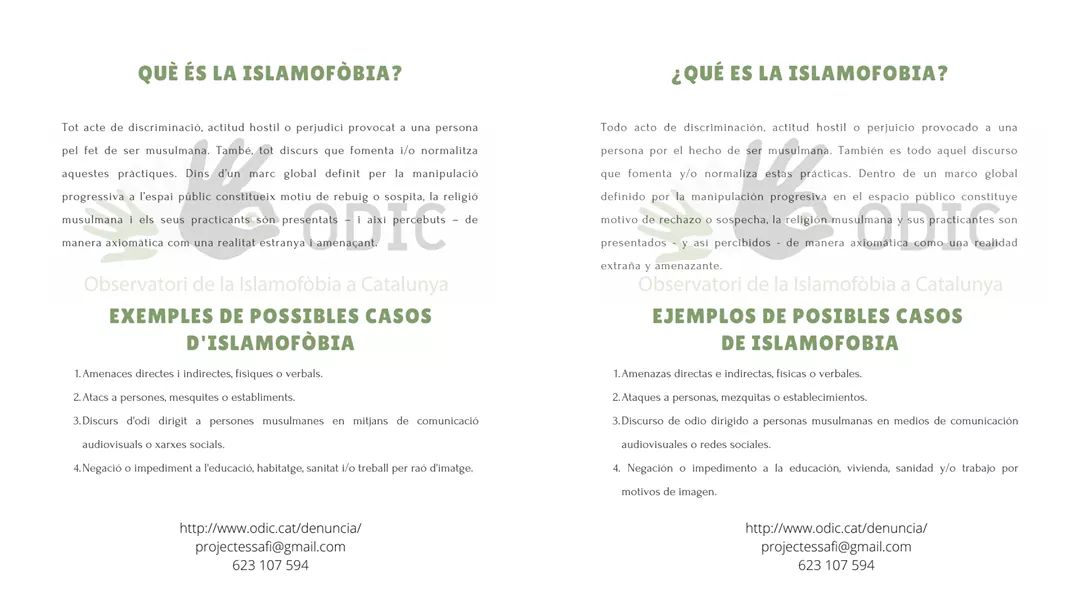 QUÈ ÉS LA ISLAMOFÒBIA?

Tot acte de discriminació, actitud hostil o perjudici provocat a una persona pel fet de ser musulmana. També, tot discurs que fomenta i/o normalitza aquestes pràctiques. Dins d'un marc global definit per la manipulació progressiva a l'espai públic constitueix motiu de rebuig o sospita, la religió musulmana i els seus practicants són presentats – i així percebuts – de manera axiomàtica com una realitat estranya i amenaçant.

ODIC
Observatori de la Islamofòbia a Catalunya

EXEMPLES DE POSSIBLES CASOS D'ISLAMOFÒBIA

1. Amenaces directes i indirectes, físiques o verbals.
2. Atacs a persones, mesquites o establiments.
3. Discurs d'odi dirigit a persones musulmanes en mitjans de comunicació audiovisuals o xarxes socials.
4. Negació o impediment a l'educació, habitatge, sanitat i/o treball per raó d'imatge.

http://www.odic.cat/denuncia/
projectessafi@gmail.com
623 107 594

¿QUÉ ES LA ISLAMOFOBIA?

Todo acto de discriminación, actitud hostil o perjuicio provocado a una persona por el hecho de ser musulmana. También es todo aquel discurso que fomenta y/o normaliza estas prácticas. Dentro de un marco global definido por la manipulación progresiva en el espacio público constituye motivo de rechazo o sospecha, la religión musulmana y sus practicantes son presentados - y así percibidos - de manera axiomática como una realidad extraña y amenazante.

ODIC
Observatori de la Islamofòbia a Catalunya

EJEMPLOS DE POSIBLES CASOS DE ISLAMOFOBIA

1. Amenazas directas e indirectas, físicas o verbales.
2. Ataques a personas, mezquitas o establecimientos.
3. Discurso de odio dirigido a personas musulmanas en medios de comunicación audiovisuales o redes sociales.
4. Negación o impedimento a la educación, vivienda, sanidad y/o trabajo por motivos de imagen.

http://www.odic.cat/denuncia/
projectessafi@gmail.com
623 107 594